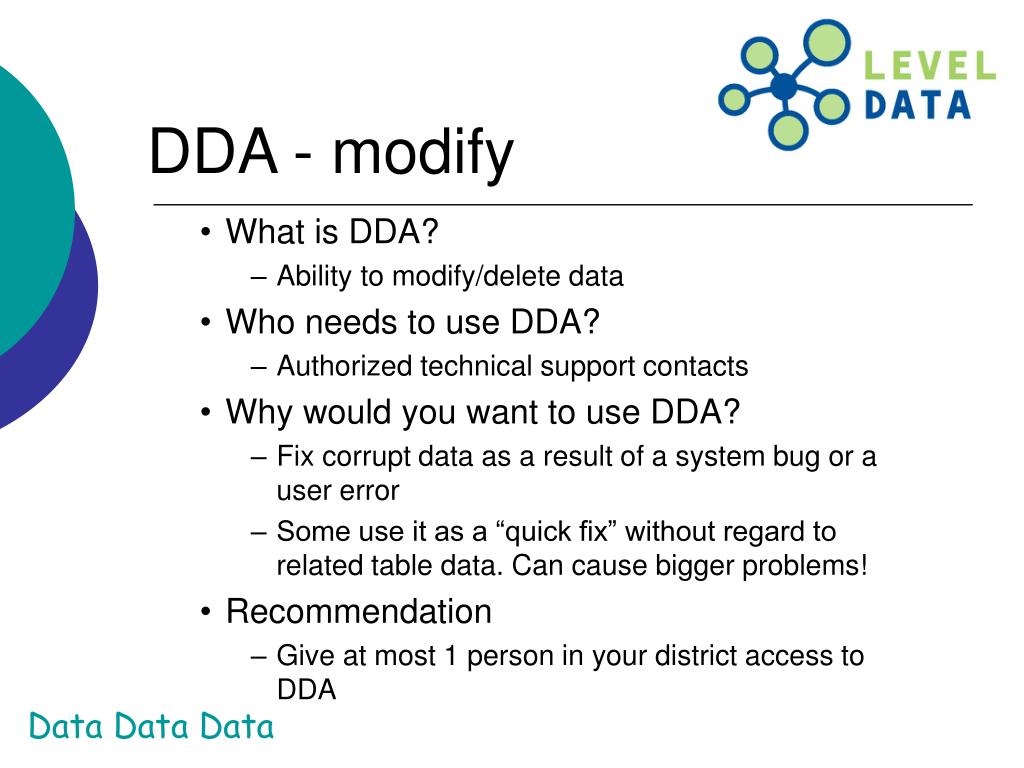 LEVEL DATA

DDA - modify

• What is DDA?
– Ability to modify/delete data
• Who needs to use DDA?
– Authorized technical support contacts
• Why would you want to use DDA?
– Fix corrupt data as a result of a system bug or a user error
– Some use it as a “quick fix” without regard to related table data. Can cause bigger problems!
• Recommendation
– Give at most 1 person in your district access to DDA

Data Data Data